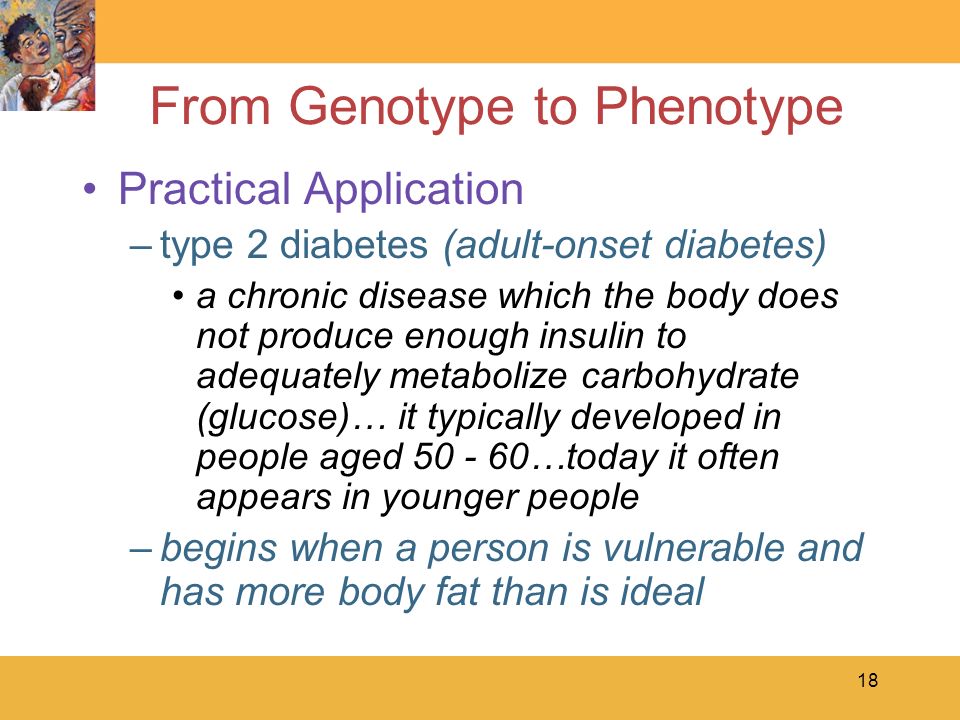 From Genotype to Phenotype

• Practical Application

– type 2 diabetes (adult-onset diabetes)

• a chronic disease which the body does not produce enough insulin to adequately metabolize carbohydrate (glucose)… it typically developed in people aged 50 - 60…today it often appears in younger people

– begins when a person is vulnerable and has more body fat than is ideal

18